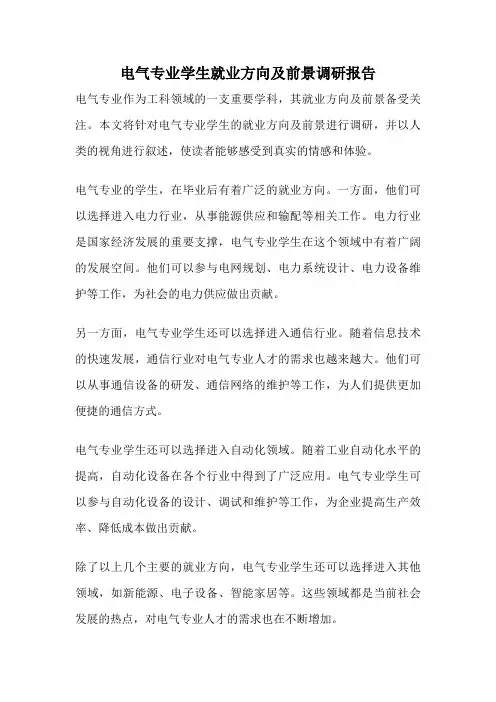 电气专业学生就业方向及前景调研报告

电气专业作为工科领域的一支重要学科，其就业方向及前景备受关注。本文将针对电气专业学生的就业方向及前景进行调研，并以人类的视角进行叙述，使读者能够感受到真实的情感和体验。

电气专业的学生，在毕业后有着广泛的就业方向。一方面，他们可以选择进入电力行业，从事能源供应和输配等相关工作。电力行业是国家经济发展的重要支撑，电气专业学生在这个领域中有着广阔的发展空间。他们可以参与电网规划、电力系统设计、电力设备维护等工作，为社会的电力供应做出贡献。

另一方面，电气专业学生还可以选择进入通信行业。随着信息技术的快速发展，通信行业对电气专业人才的需求也越来越大。他们可以从事通信设备的研发、通信网络的维护等工作，为人们提供更加便捷的通信方式。

电气专业学生还可以选择进入自动化领域。随着工业自动化水平的提高，自动化设备在各个行业中得到了广泛应用。电气专业学生可以参与自动化设备的设计、调试和维护等工作，为企业提高生产效率、降低成本做出贡献。

除了以上几个主要的就业方向，电气专业学生还可以选择进入其他领域，如新能源、电子设备、智能家居等。这些领域都是当前社会发展的热点，对电气专业人才的需求也在不断增加。